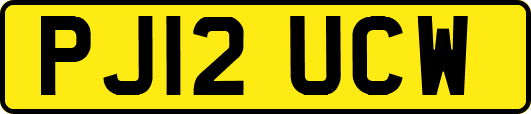 PJ12 UCW